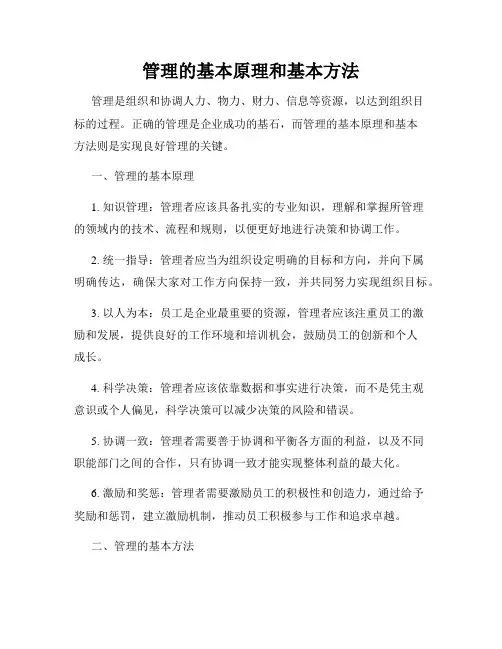 管理的基本原理和基本方法

管理是组织和协调人力、物力、财力、信息等资源，以达到组织目标的过程。正确的管理是企业成功的基石，而管理的基本原理和基本方法则是实现良好管理的关键。

一、管理的基本原理

1. 知识管理：管理者应该具备扎实的专业知识，理解和掌握所管理的领域内的技术、流程和规则，以便更好地进行决策和协调工作。

2. 统一指导：管理者应当为组织设定明确的目标和方向，并向下属明确传达，确保大家对工作方向保持一致，并共同努力实现组织目标。

3. 以人为本：员工是企业最重要的资源，管理者应该注重员工的激励和发展，提供良好的工作环境和培训机会，鼓励员工的创新和个人成长。

4. 科学决策：管理者应该依靠数据和事实进行决策，而不是凭主观意识或个人偏见，科学决策可以减少决策的风险和错误。

5. 协调一致：管理者需要善于协调和平衡各方面的利益，以及不同职能部门之间的合作，只有协调一致才能实现整体利益的最大化。

6. 激励和奖惩：管理者需要激励员工的积极性和创造力，通过给予奖励和惩罚，建立激励机制，推动员工积极参与工作和追求卓越。

二、管理的基本方法